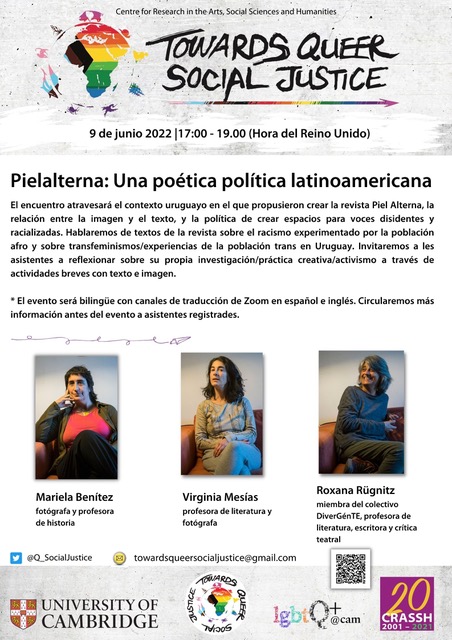 Centre for Research in the Arts, Social Sciences and Humanities

TOWARDS QUEER SOCIAL JUSTICE

9 de junio 2022 |17:00 - 19.00 (Hora del Reino Unido)

Pielalterna: Una poética política latinoamericana

El encuentro atravesará el contexto uruguayo en el que propusieron crear la revista Piel Alterna, la relación entre la imagen y el texto, y la política de crear espacios para voces disidentes y racializadas. Hablaremos de textos de la revista sobre el racismo experimentado por la población afro y sobre transfeminismos/experiencias de la población trans en Uruguay. Invitaremos a les asistentes a reflexionar sobre su propia investigación/práctica creativa/activismo a través de actividades breves con texto e imagen.

* El evento será bilingüe con canales de traducción de Zoom en español e inglés. Circularemos más información antes del evento a asistentes registrades.

Mariela Benítez
fotógrafa y profesora de historia

Virginia Mesías
profesora de literatura y fotógrafa

Roxana Rügnitz
miembra del colectivo DiverGénTE, profesora de literatura, escritora y crítica teatral

@Q_SocialJustice

towardsqueersocialjustice@gmail.com

UNIVERSITY OF CAMBRIDGE

TOWARDS QUEER SOCIAL JUSTICE

lgbtQ+ @cam

20 CRASSH 2001 – 2021